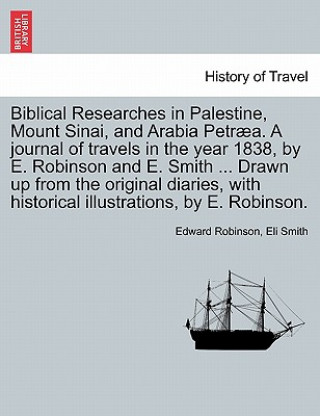 BRITISH LIBRARY

History of Travel

Biblical Researches in Palestine, Mount Sinai, and Arabia Petræa. A journal of travels in the year 1838, by E. Robinson and E. Smith ... Drawn up from the original diaries, with historical illustrations, by E. Robinson.

Edward Robinson, Eli Smith